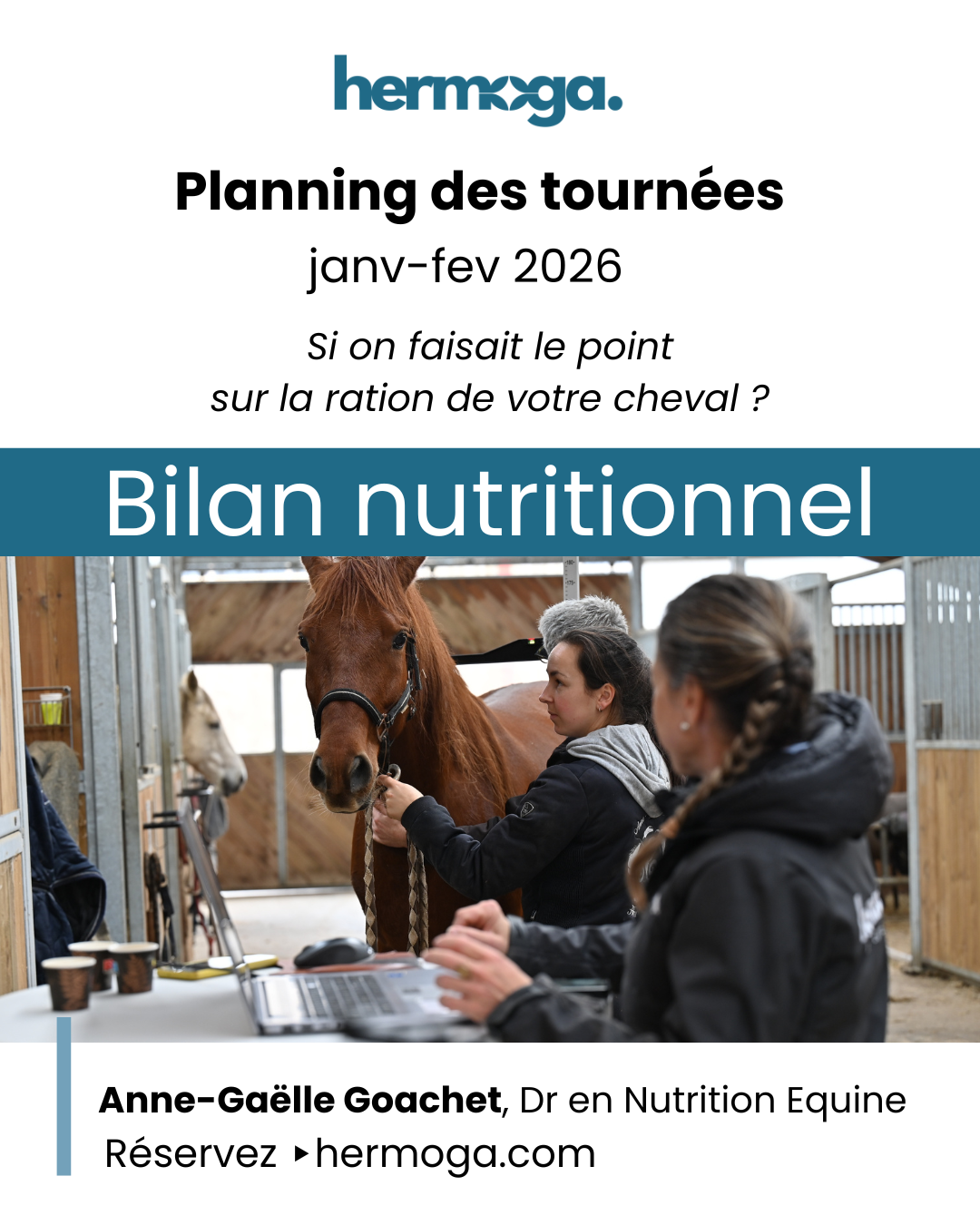 hermoga.

Planning des tournées

janv-fev 2026

Si on faisait le point
sur la ration de votre cheval ?

Bilan nutritionnel

Anne-Gaëlle Goachet, Dr en Nutrition Equine
Réservez ▸hermoga.com